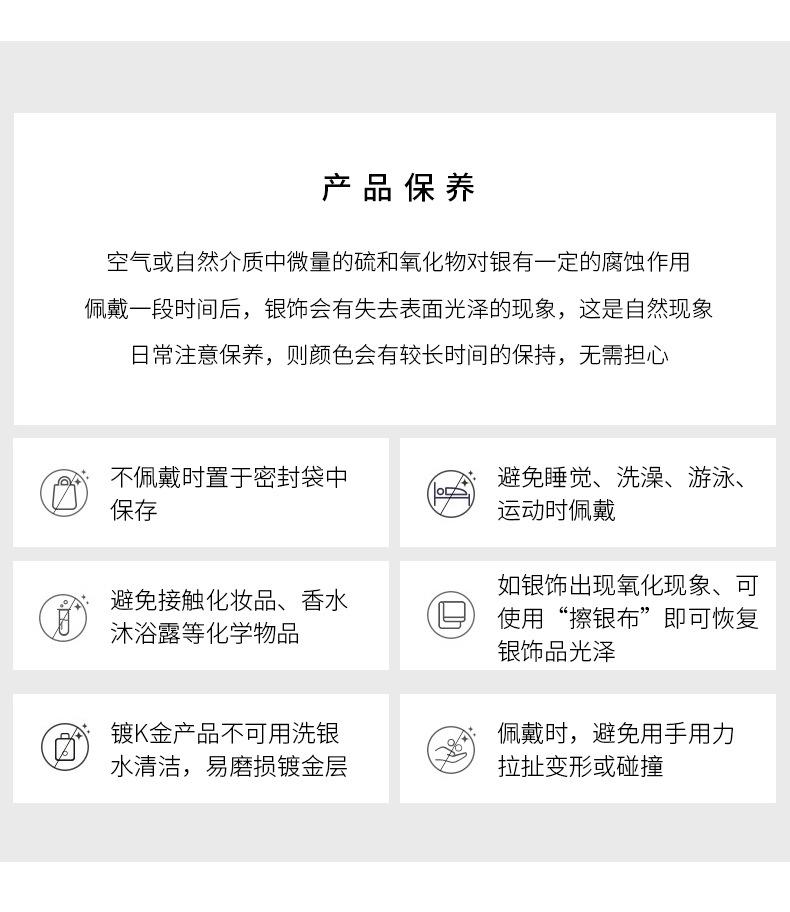 产品保养

空气或自然介质中微量的硫和氧化物对银有一定的腐蚀作用
佩戴一段时间后，银饰会有失去表面光泽的现象，这是自然现象
日常注意保养，则颜色会有较长时间的保持，无需担心

不佩戴时置于密封袋中保存

避免睡觉、洗澡、游泳、运动时佩戴

避免接触化妆品、香水沐浴露等化学物品

如银饰出现氧化现象、可使用“擦银布”即可恢复银饰品光泽

镀K金产品不可用洗银水清洁，易磨损镀金层

佩戴时，避免用手用力拉扯变形或碰撞